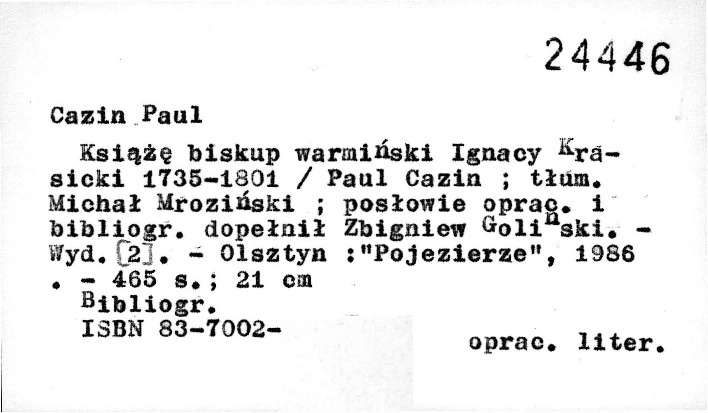 24446

Cazin Paul

Książę biskup warmiński Ignacy Krasicki 1735-1801 / Paul Cazin ; tłum. Michał Mroziński ; posłowie oprac. i bibliogr. dopełnił Zbigniew Goliński. - Wyd. [2]. - Olsztyn :"Pojezierze", 1986 . - 465 s.; 21 cm

Bibliogr.

ISBN 83-7002-

oprac. liter.